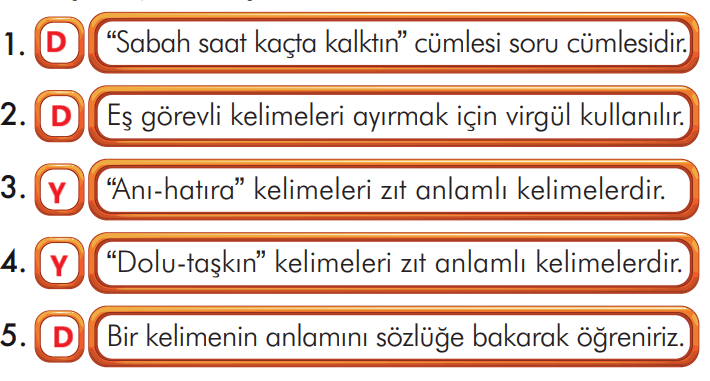 1. D “Sabah saat kaçta kalktın” cümlesi soru cümlesidir.

2. D Eş görevli kelimeleri ayırmak için virgül kullanılır.

3. Y “Anı-hatıra” kelimeleri zıt anlamlı kelimelerdir.

4. Y “Dolu-taşkın” kelimeleri zıt anlamlı kelimelerdir.

5. D Bir kelimenin anlamını sözlüğe bakarak öğreniriz.